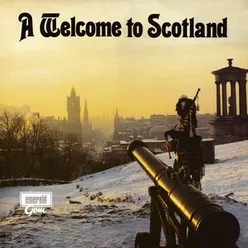 A Welcome to Scotland

emerald
Gem